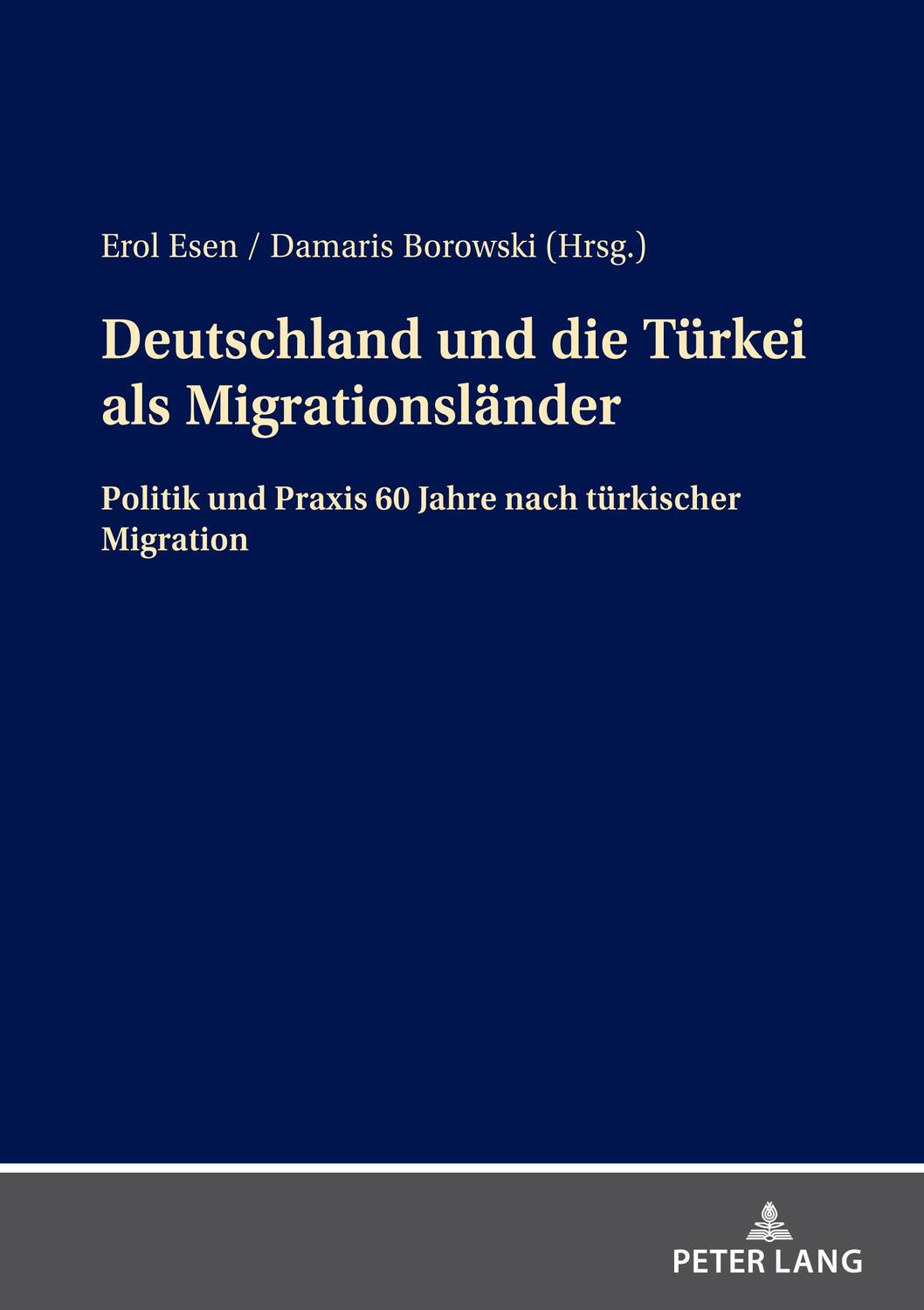 Erol Esen / Damaris Borowski (Hrsg.)

Deutschland und die Türkei als Migrationsländer

Politik und Praxis 60 Jahre nach türkischer Migration

PETER LANG